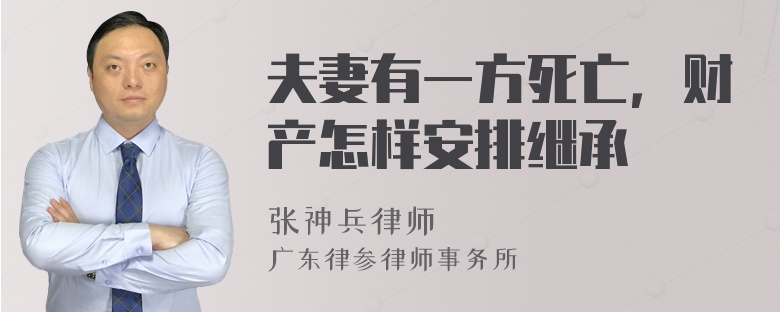 夫妻有一方死亡，财产怎样安排继承

张神兵律师
广东律参律师事务所